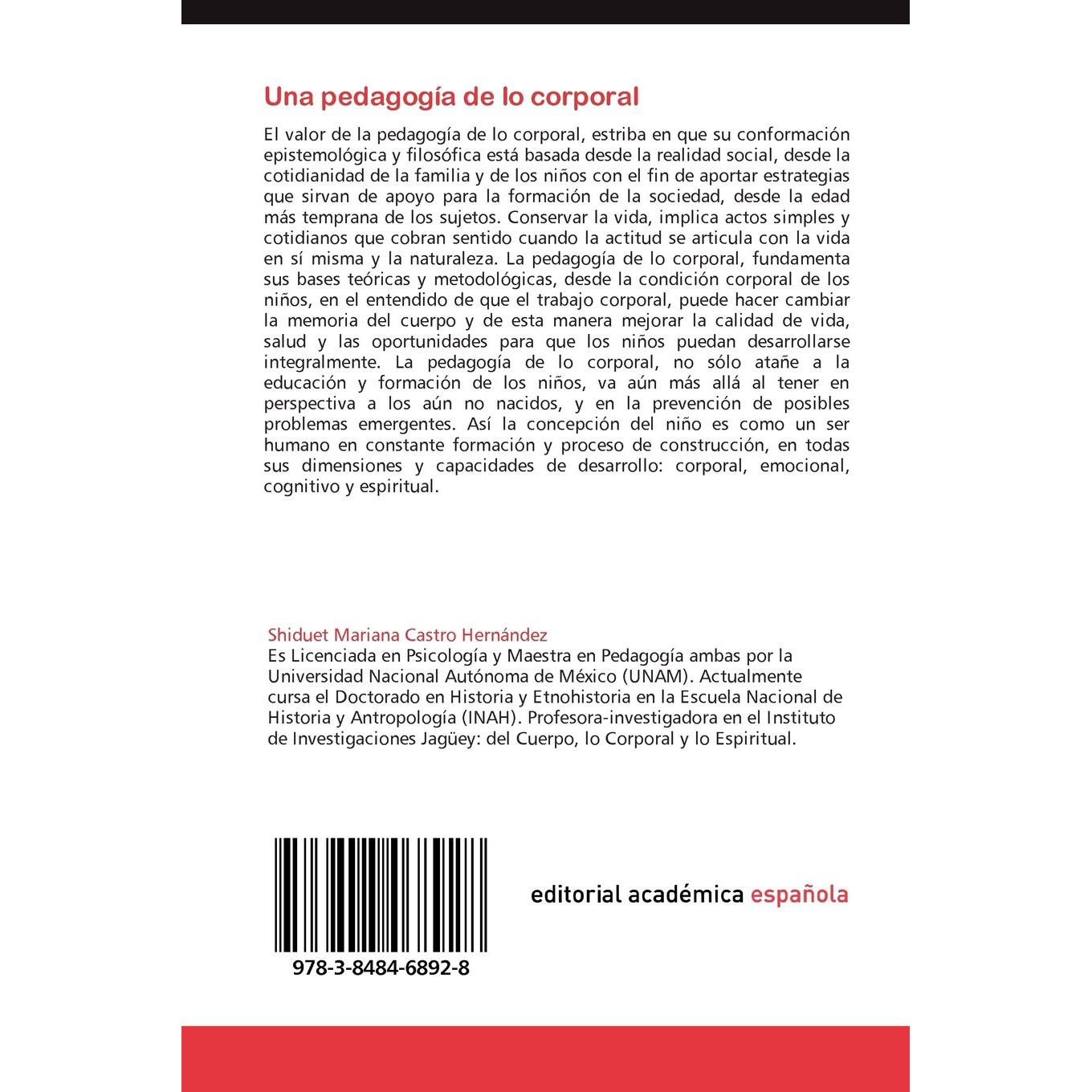 Una pedagogía de lo corporal

El valor de la pedagogía de lo corporal, estriba en que su conformación epistemológica y filosófica está basada desde la realidad social, desde la cotidianidad de la familia y de los niños con el fin de aportar estrategias que sirvan de apoyo para la formación de la sociedad, desde la edad más temprana de los sujetos. Conservar la vida, implica actos simples y cotidianos que cobran sentido cuando la actitud se articula con la vida en sí misma y la naturaleza. La pedagogía de lo corporal, fundamenta sus bases teóricas y metodológicas, desde la condición corporal de los niños, en el entendido de que el trabajo corporal, puede hacer cambiar la memoria del cuerpo y de esta manera mejorar la calidad de vida, salud y las oportunidades para que los niños puedan desarrollarse integralmente. La pedagogía de lo corporal, no sólo atañe a la educación y formación de los niños, va aún más allá al tener en perspectiva a los aún no nacidos, y en la prevención de posibles problemas emergentes. Así la concepción del niño es como un ser humano en constante formación y proceso de construcción, en todas sus dimensiones y capacidades de desarrollo: corporal, emocional, cognitivo y espiritual.

Shiduet Mariana Castro Hernández
Es Licenciada en Psicología y Maestra en Pedagogía ambas por la Universidad Nacional Autónoma de México (UNAM). Actualmente cursa el Doctorado en Historia y Etnohistoria en la Escuela Nacional de Historia y Antropología (INAH). Profesora-investigadora en el Instituto de Investigaciones Jagüey: del Cuerpo, lo Corporal y lo Espiritual.

978-3-8484-6892-8

editorial académica española